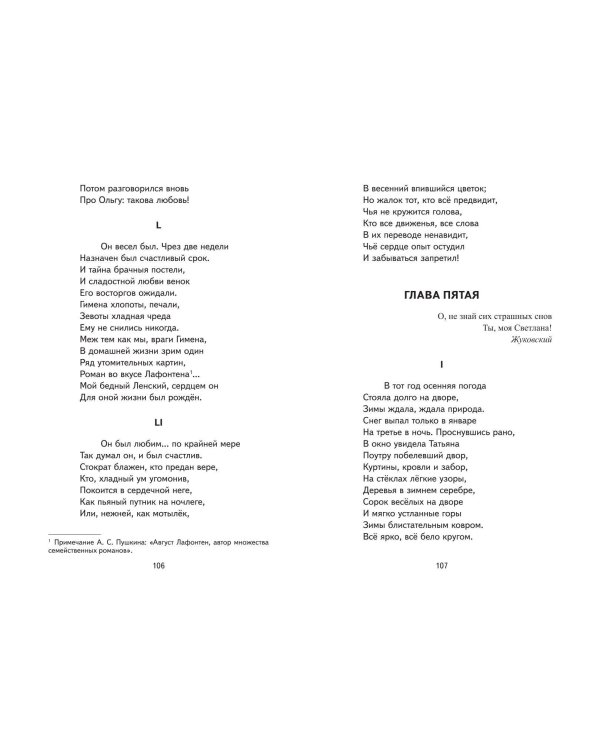 Потом разговорился вновь
Про Ольгу: такова любовь!

L

Он весел был. Чрез две недели
Назначен был счастливый срок.
И тайна брачныя постели,
И сладостной любви венок
Его восторгов ожидали.
Гимена хлопоты, печали,
Зевоты хладная чреда
Ему не снились никогда.
Меж тем как мы, враги Гимена,
В домашней жизни зрим один
Ряд утомительных картин,
Роман во вкусе Лафонтена$^1$...
Мой бедный Ленский, сердцем он
Для оной жизни был рождён.

LI

Он был любим... по крайней мере
Так думал он, и был счастлив.
Стократ блажен, кто предан вере,
Кто, хладный ум угомонив,
Покоится в сердечной неге,
Как пьяный путник на ночлеге,
Или, нежней, как мотылёк,

$^1$ Примечание А. С. Пушкина: «Август Лафонтен, автор множества семейственных романов».

106

В весенний впившийся цветок;
Но жалок тот, кто всё предвидит,
Чья не кружится голова,
Кто все движенья, все слова
В их переводе ненавидит,
Чьё сердце опыт остудил
И забываться запретил!

ГЛАВА ПЯТАЯ

О, не знай сих страшных снов
Ты, моя Светлана!
Жуковский

I

В тот год осенняя погода
Стояла долго на дворе,
Зимы ждала, ждала природа.
Снег выпал только в январе
На третье в ночь. Проснувшись рано,
В окно увидела Татьяна
Поутру побелевший двор,
Куртины, кровли и забор,
На стёклах лёгкие узоры,
Деревья в зимнем серебре,
Сорок весёлых на дворе
И мягко устланные горы
Зимы блистательным ковром.
Всё ярко, всё бело кругом.

107